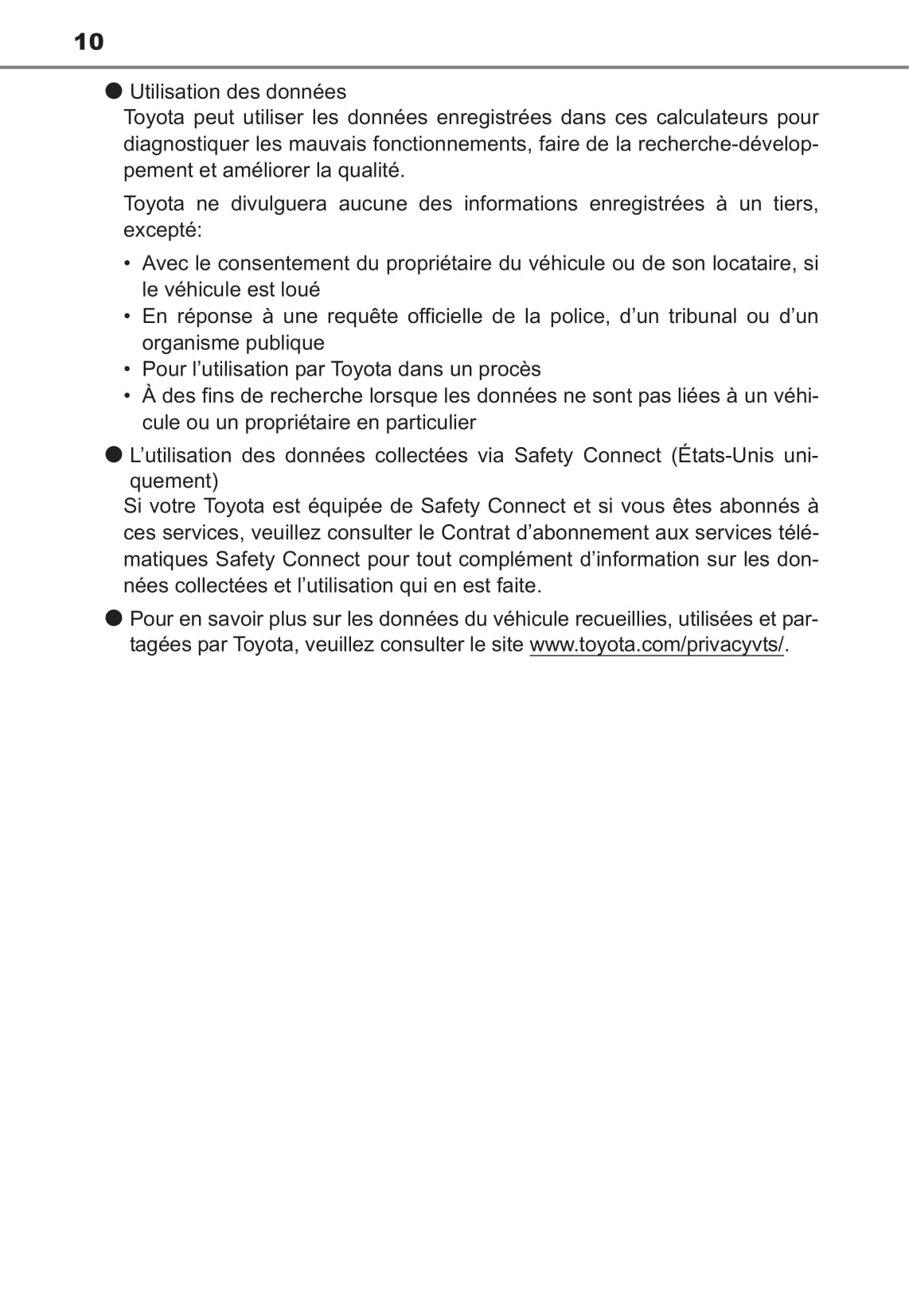 10

● Utilisation des données
Toyota peut utiliser les données enregistrées dans ces calculateurs pour diagnostiquer les mauvais fonctionnements, faire de la recherche-développement et améliorer la qualité.

Toyota ne divulguera aucune des informations enregistrées à un tiers, excepté:

• Avec le consentement du propriétaire du véhicule ou de son locataire, si le véhicule est loué
• En réponse à une requête officielle de la police, d'un tribunal ou d'un organisme publique
• Pour l'utilisation par Toyota dans un procès
• À des fins de recherche lorsque les données ne sont pas liées à un véhicule ou un propriétaire en particulier

● L'utilisation des données collectées via Safety Connect (États-Unis uniquement)
Si votre Toyota est équipée de Safety Connect et si vous êtes abonnés à ces services, veuillez consulter le Contrat d'abonnement aux services télématiques Safety Connect pour tout complément d'information sur les données collectées et l'utilisation qui en est faite.

● Pour en savoir plus sur les données du véhicule recueillies, utilisées et partagées par Toyota, veuillez consulter le site www.toyota.com/privacyvts/.